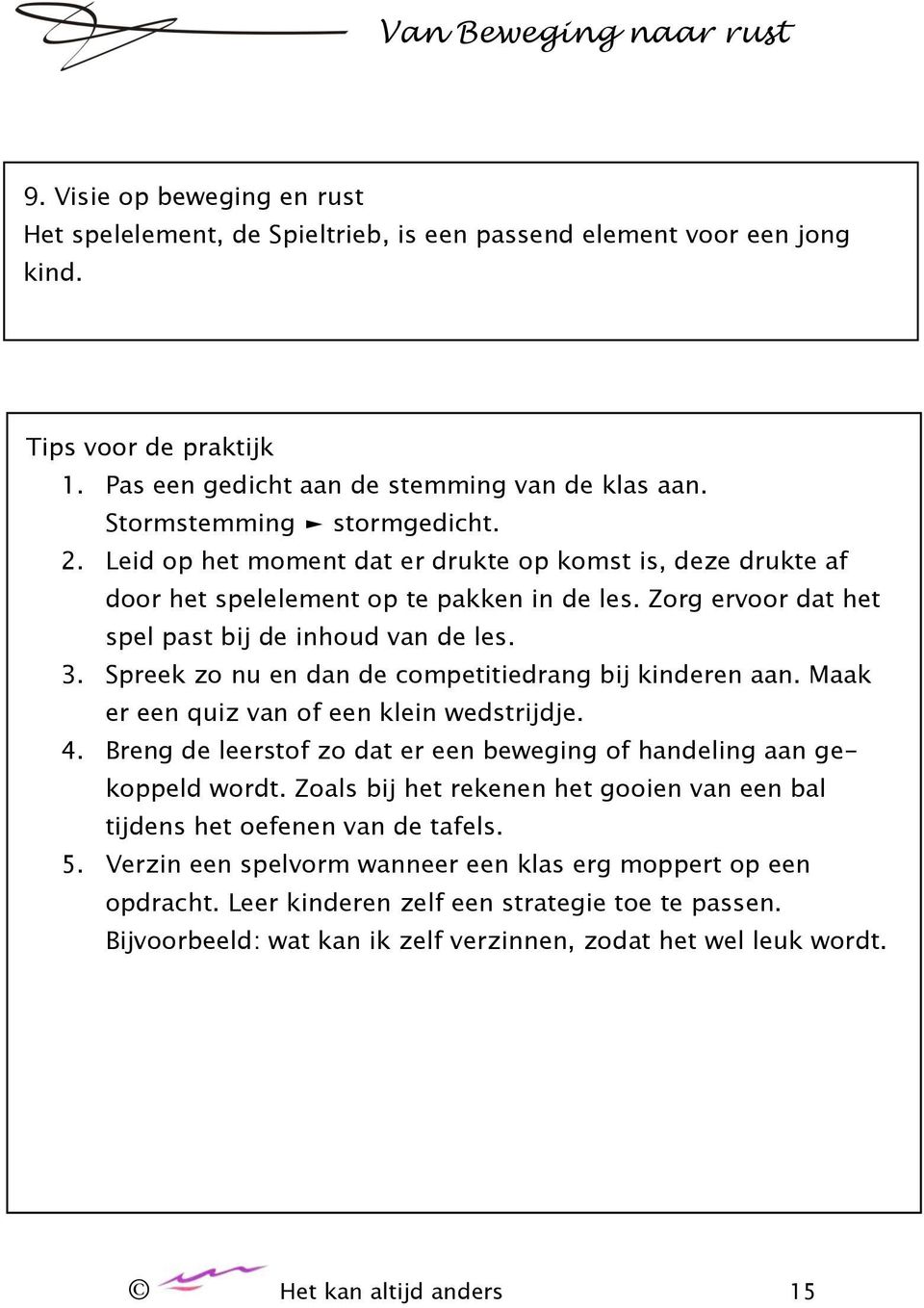 Van Beweging naar rust

9. Visie op beweging en rust
Het spelelement, de Spieltrieb, is een passend element voor een jong kind.

Tips voor de praktijk
1. Pas een gedicht aan de stemming van de klas aan. Stormstemming ► stormgedicht.
2. Leid op het moment dat er drukte op komst is, deze drukte af door het spelelement op te pakken in de les. Zorg ervoor dat het spel past bij de inhoud van de les.
3. Spreek zo nu en dan de competitiedrang bij kinderen aan. Maak er een quiz van of een klein wedstrijdje.
4. Breng de leerstof zo dat er een beweging of handeling aan gekoppeld wordt. Zoals bij het rekenen het gooien van een bal tijdens het oefenen van de tafels.
5. Verzin een spelvorm wanneer een klas erg moppert op een opdracht. Leer kinderen zelf een strategie toe te passen. Bijvoorbeeld: wat kan ik zelf verzinnen, zodat het wel leuk wordt.

© Het kan altijd anders 15